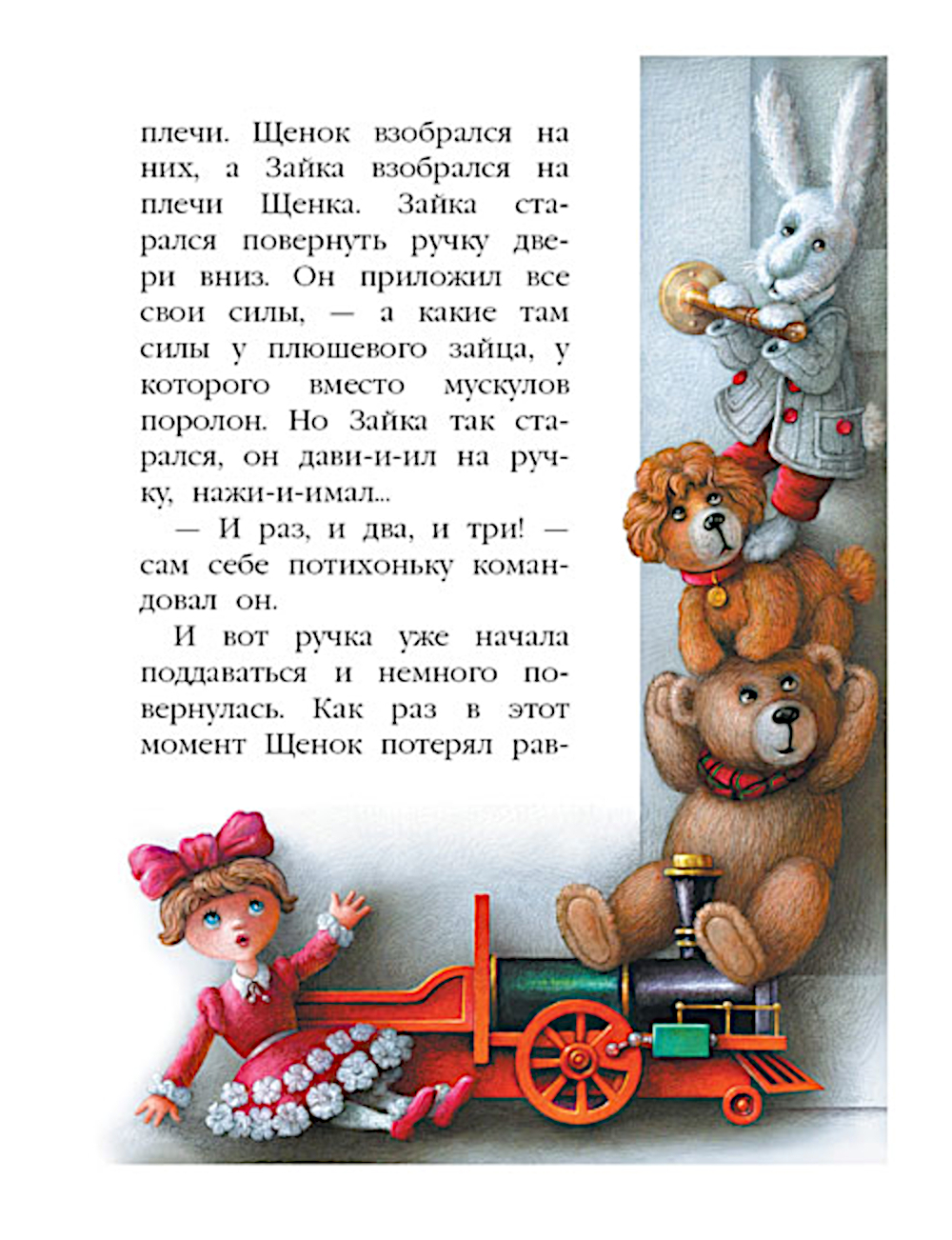 плечи. Щенок взобрался на них, а Зайка взобрался на плечи Щенка. Зайка старался повернуть ручку двери вниз. Он приложил все свои силы, — а какие там силы у плюшевого зайца, у которого вместо мускулов поролон. Но Зайка так старался, он дави-и-ил на ручку, нажи-и-имал...

— И раз, и два, и три! — сам себе потихоньку командовал он.

И вот ручка уже начала поддаваться и немного повернулась. Как раз в этот момент Щенок потерял рав-